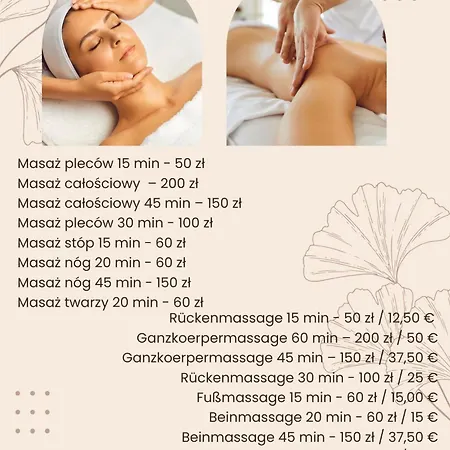 Masaż pleców 15 min - 50 zł
Masaż całościowy – 200 zł
Masaż całościowy 45 min – 150 zł
Masaż pleców 30 min - 100 zł
Masaż stóp 15 min - 60 zł
Masaż nóg 20 min - 60 zł
Masaż nóg 45 min - 150 zł
Masaż twarzy 20 min - 60 zł

Rückenmassage 15 min - 50 zł / 12,50 €
Ganzkoerpermassage 60 min – 200 zł / 50 €
Ganzkoerpermassage 45 min – 150 zł / 37,50 €
Rückenmassage 30 min - 100 zł / 25 €
Fußmassage 15 min - 60 zł / 15,00 €
Beinmassage 20 min - 60 zł / 15 €
Beinmassage 45 min - 150 zł / 37,50 €